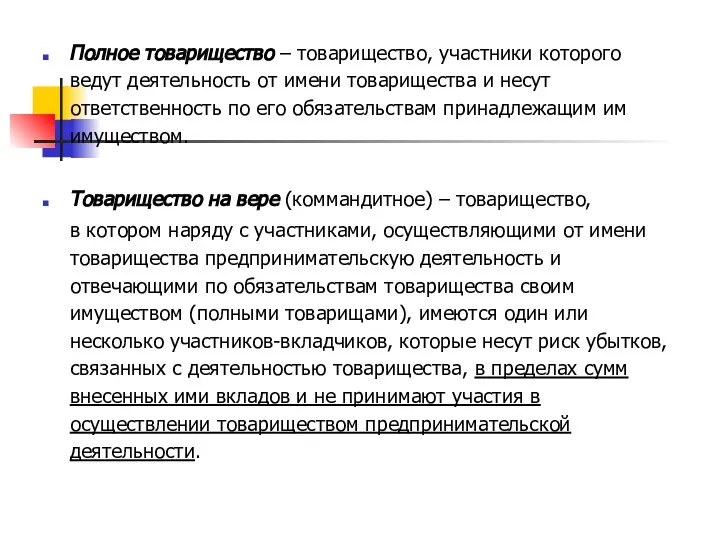 Полное товарищество – товарищество, участники которого ведут деятельность от имени товарищества и несут ответственность по его обязательствам принадлежащим им имуществом.

Товарищество на вере (коммандитное) – товарищество, в котором наряду с участниками, осуществляющими от имени товарищества предпринимательскую деятельность и отвечающими по обязательствам товарищества своим имуществом (полными товарищами), имеются один или несколько участников-вкладчиков, которые несут риск убытков, связанных с деятельностью товарищества, в пределах сумм внесенных ими вкладов и не принимают участия в осуществлении товариществом предпринимательской деятельности.